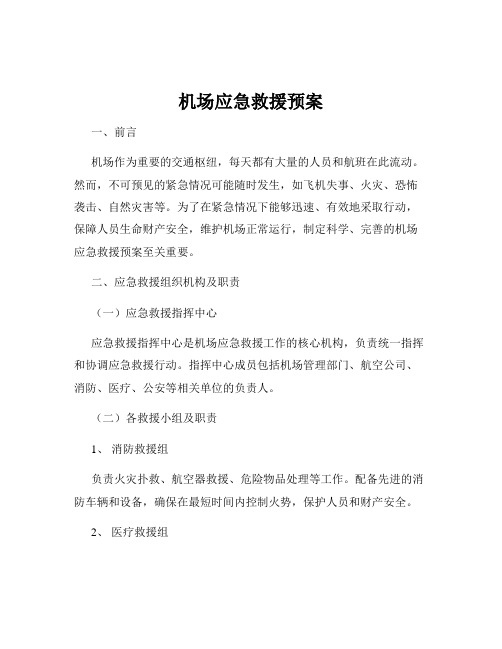 机场应急救援预案

一、前言

机场作为重要的交通枢纽，每天都有大量的人员和航班在此流动。然而，不可预见的紧急情况可能随时发生，如飞机失事、火灾、恐怖袭击、自然灾害等。为了在紧急情况下能够迅速、有效地采取行动，保障人员生命财产安全，维护机场正常运行，制定科学、完善的机场应急救援预案至关重要。

二、应急救援组织机构及职责

（一）应急救援指挥中心

应急救援指挥中心是机场应急救援工作的核心机构，负责统一指挥和协调应急救援行动。指挥中心成员包括机场管理部门、航空公司、消防、医疗、公安等相关单位的负责人。

（二）各救援小组及职责

1、 消防救援组

负责火灾扑救、航空器救援、危险物品处理等工作。配备先进的消防车辆和设备，确保在最短时间内控制火势，保护人员和财产安全。

2、 医疗救援组